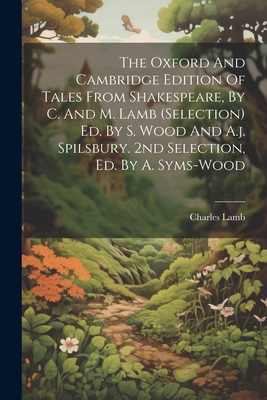 The Oxford And Cambridge Edition Of Tales From Shakespeare, By C. And M. Lamb (Selection) Ed. By S. Wood And A.j. Spilsbury. 2nd Selection, Ed. By A. Syms-Wood

Charles Lamb